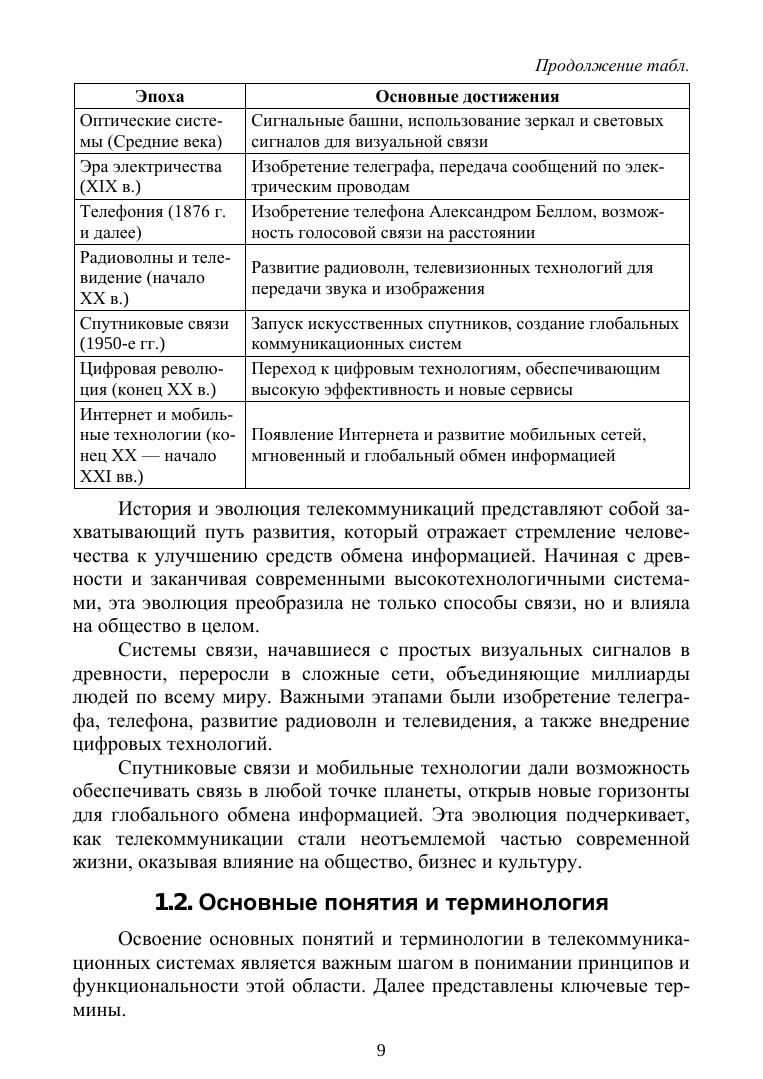 Продолжение табл.

| Эпоха | Основные достижения |
|---|---|
| Оптические системы (Средние века) | Сигнальные башни, использование зеркал и световых сигналов для визуальной связи |
| Эра электричества (XIX в.) | Изобретение телеграфа, передача сообщений по электрическим проводам |
| Телефония (1876 г. и далее) | Изобретение телефона Александром Беллом, возможность голосовой связи на расстоянии |
| Радиоволны и телевидение (начало XX в.) | Развитие радиоволн, телевизионных технологий для передачи звука и изображения |
| Спутниковые связи (1950-е гг.) | Запуск искусственных спутников, создание глобальных коммуникационных систем |
| Цифровая революция (конец XX в.) | Переход к цифровым технологиям, обеспечивающим высокую эффективность и новые сервисы |
| Интернет и мобильные технологии (конец XX — начало XXI вв.) | Появление Интернета и развитие мобильных сетей, мгновенный и глобальный обмен информацией |

История и эволюция телекоммуникаций представляют собой захватывающий путь развития, который отражает стремление человечества к улучшению средств обмена информацией. Начиная с древности и заканчивая современными высокотехнологичными системами, эта эволюция преобразила не только способы связи, но и влияла на общество в целом.

Системы связи, начавшиеся с простых визуальных сигналов в древности, переросли в сложные сети, объединяющие миллиарды людей по всему миру. Важными этапами были изобретение телеграфа, телефона, развитие радиоволн и телевидения, а также внедрение цифровых технологий.

Спутниковые связи и мобильные технологии дали возможность обеспечивать связь в любой точке планеты, открыв новые горизонты для глобального обмена информацией. Эта эволюция подчеркивает, как телекоммуникации стали неотъемлемой частью современной жизни, оказывая влияние на общество, бизнес и культуру.

1.2. Основные понятия и терминология

Освоение основных понятий и терминологии в телекоммуникационных системах является важным шагом в понимании принципов и функциональности этой области. Далее представлены ключевые термины.

9